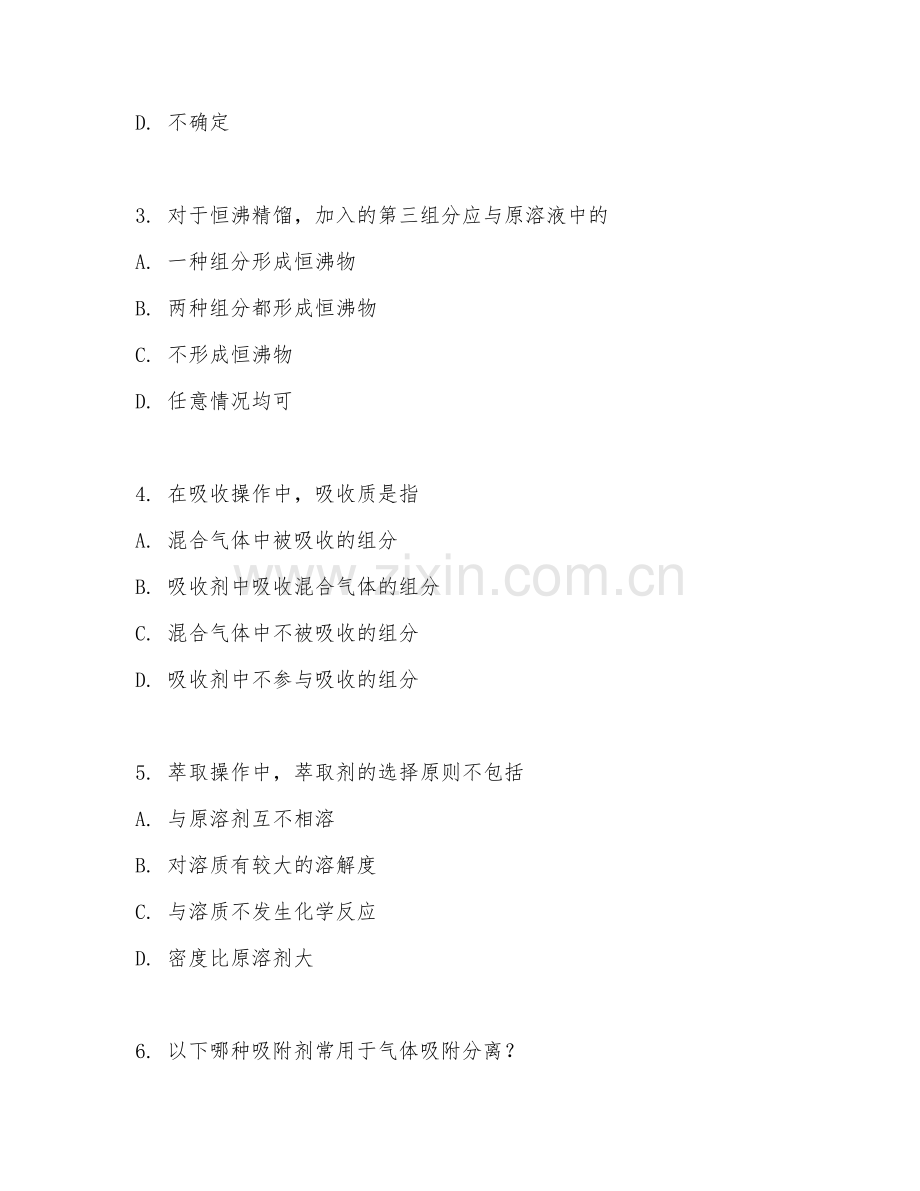 D. 不确定

3. 对于恒沸精馏，加入的第三组分应与原溶液中的

A. 一种组分形成恒沸物

B. 两种组分都形成恒沸物

C. 不形成恒沸物

D. 任意情况均可

4. 在吸收操作中，吸收质是指

A. 混合气体中被吸收的组分

B. 吸收剂中吸收混合气体的组分

C. 混合气体中不被吸收的组分

D. 吸收剂中不参与吸收的组分

5. 萃取操作中，萃取剂的选择原则不包括

A. 与原溶剂互不相溶

B. 对溶质有较大的溶解度

C. 与溶质不发生化学反应

D. 密度比原溶剂大

6. 以下哪种吸附剂常用于气体吸附分离？

www.zixin.com.cn